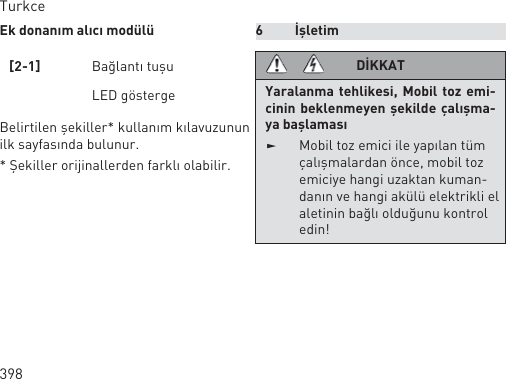 Turkce

Ek donanım alıcı modülü

[2-1] Bağlantı tuşu

LED gösterge

Belirtilen şekiller* kullanım kılavuzunun ilk sayfasında bulunur.

* Şekiller orijinallerden farklı olabilir.

6 İşletim

DİKKAT

Yaralanma tehlikesi, Mobil toz emicinin beklenmeyen şekilde çalışmaya başlaması

► Mobil toz emici ile yapılan tüm çalışmalardan önce, mobil toz emiciye hangi uzaktan kumandanın ve hangi akülü elektrikli el aletinin bağlı olduğunu kontrol edin!

398